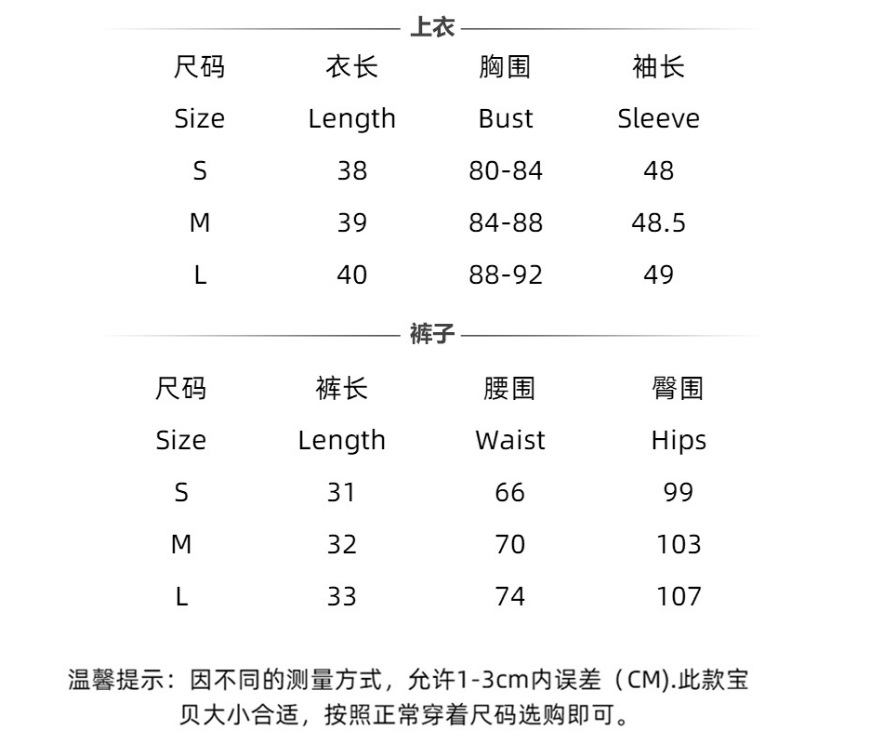 上衣

| 尺码 | 衣长 | 胸围 | 袖长 |
|---|---|---|---|
| Size | Length | Bust | Sleeve |
| S | 38 | 80-84 | 48 |
| M | 39 | 84-88 | 48.5 |
| L | 40 | 88-92 | 49 |

裤子

| 尺码 | 裤长 | 腰围 | 臀围 |
|---|---|---|---|
| Size | Length | Waist | Hips |
| S | 31 | 66 | 99 |
| M | 32 | 70 | 103 |
| L | 33 | 74 | 107 |

温馨提示：因不同的测量方式，允许1-3cm内误差（CM).此款宝贝大小合适，按照正常穿着尺码选购即可。